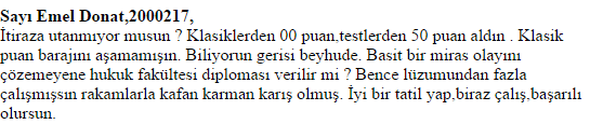 **Sayı Emel Donat,2000217,**
İtiraza utanmıyor musun ? Klasiklerden 00 puan,testlerden 50 puan aldın . Klasik puan barajını aşamamışın. Biliyorun gerisi beyhude. Basit bir miras olayını çözemeyene hukuk fakültesi diploması verilir mi ? Bence lüzumundan fazla çalışmışsın rakamlarla kafan karman karış olmuş. İyi bir tatil yap,biraz çalış,başarılı olursun.